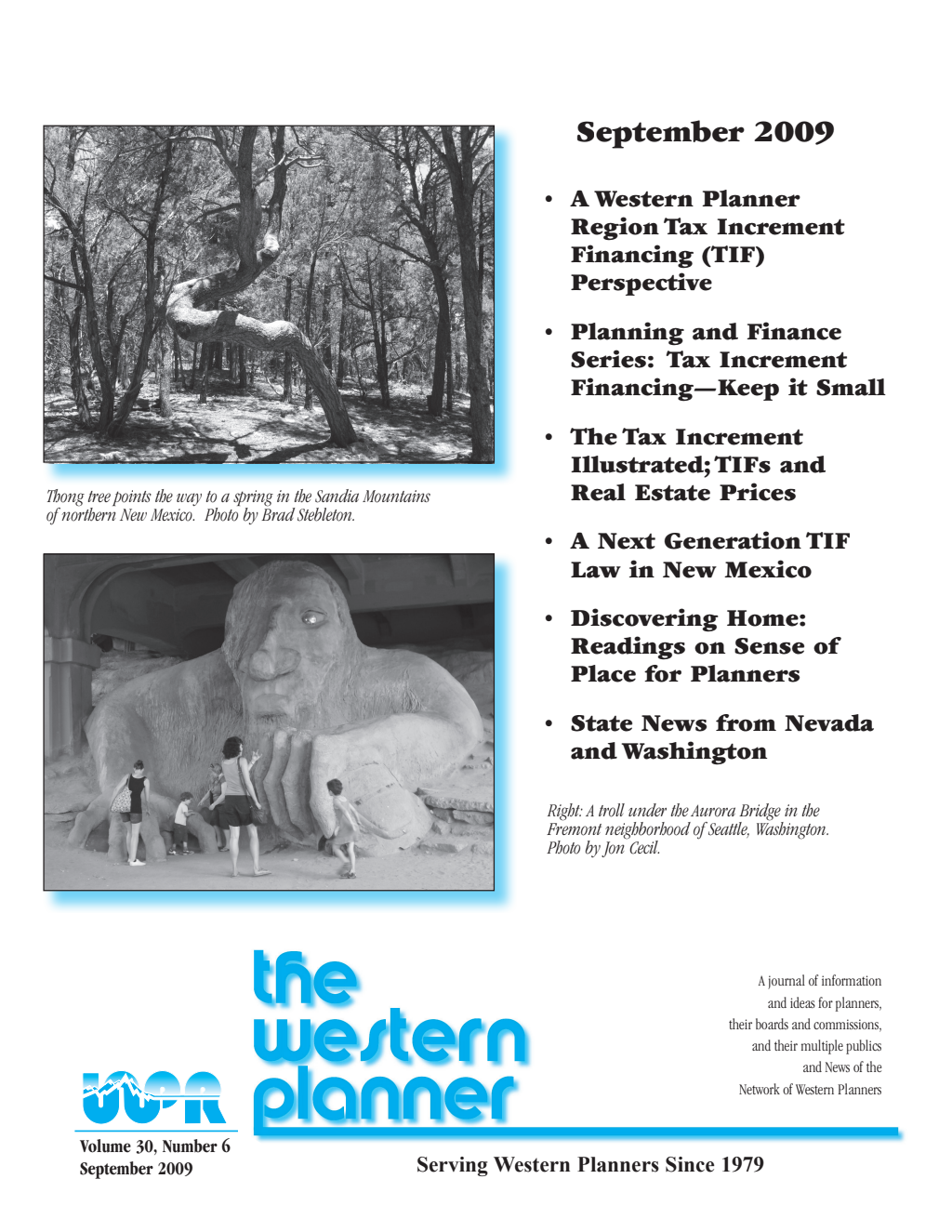 Thong tree points the way to a spring in the Sandia Mountains of northern New Mexico. Photo by Brad Stebleton.

September 2009

• A Western Planner Region Tax Increment Financing (TIF) Perspective

• Planning and Finance Series: Tax Increment Financing—Keep it Small

• The Tax Increment Illustrated; TIFs and Real Estate Prices

• A Next Generation TIF Law in New Mexico

• Discovering Home: Readings on Sense of Place for Planners

• State News from Nevada and Washington

Right: A troll under the Aurora Bridge in the Fremont neighborhood of Seattle, Washington. Photo by Jon Cecil.

WPR

the western planner

A journal of information and ideas for planners, their boards and commissions, and their multiple publics and News of the Network of Western Planners

Volume 30, Number 6
September 2009

Serving Western Planners Since 1979